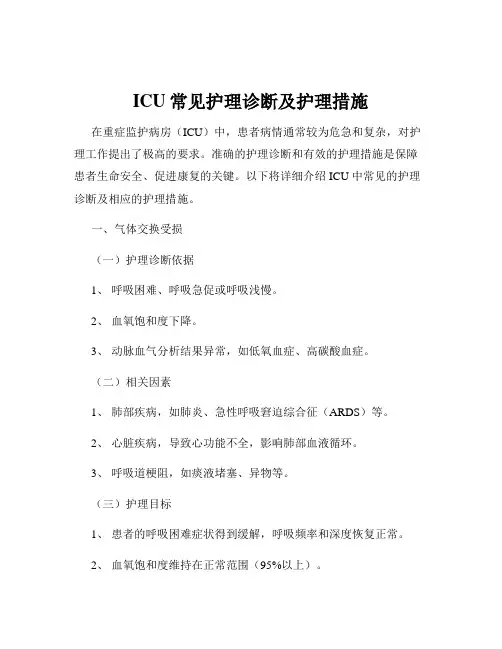 ICU 常见护理诊断及护理措施

在重症监护病房（ICU）中，患者病情通常较为危急和复杂，对护理工作提出了极高的要求。准确的护理诊断和有效的护理措施是保障患者生命安全、促进康复的关键。以下将详细介绍 ICU 中常见的护理诊断及相应的护理措施。

一、气体交换受损

（一）护理诊断依据

1、 呼吸困难、呼吸急促或呼吸浅慢。

2、 血氧饱和度下降。

3、 动脉血气分析结果异常，如低氧血症、高碳酸血症。

（二）相关因素

1、 肺部疾病，如肺炎、急性呼吸窘迫综合征（ARDS）等。

2、 心脏疾病，导致心功能不全，影响肺部血液循环。

3、 呼吸道梗阻，如痰液堵塞、异物等。

（三）护理目标

1、 患者的呼吸困难症状得到缓解，呼吸频率和深度恢复正常。

2、 血氧饱和度维持在正常范围（95%以上）。